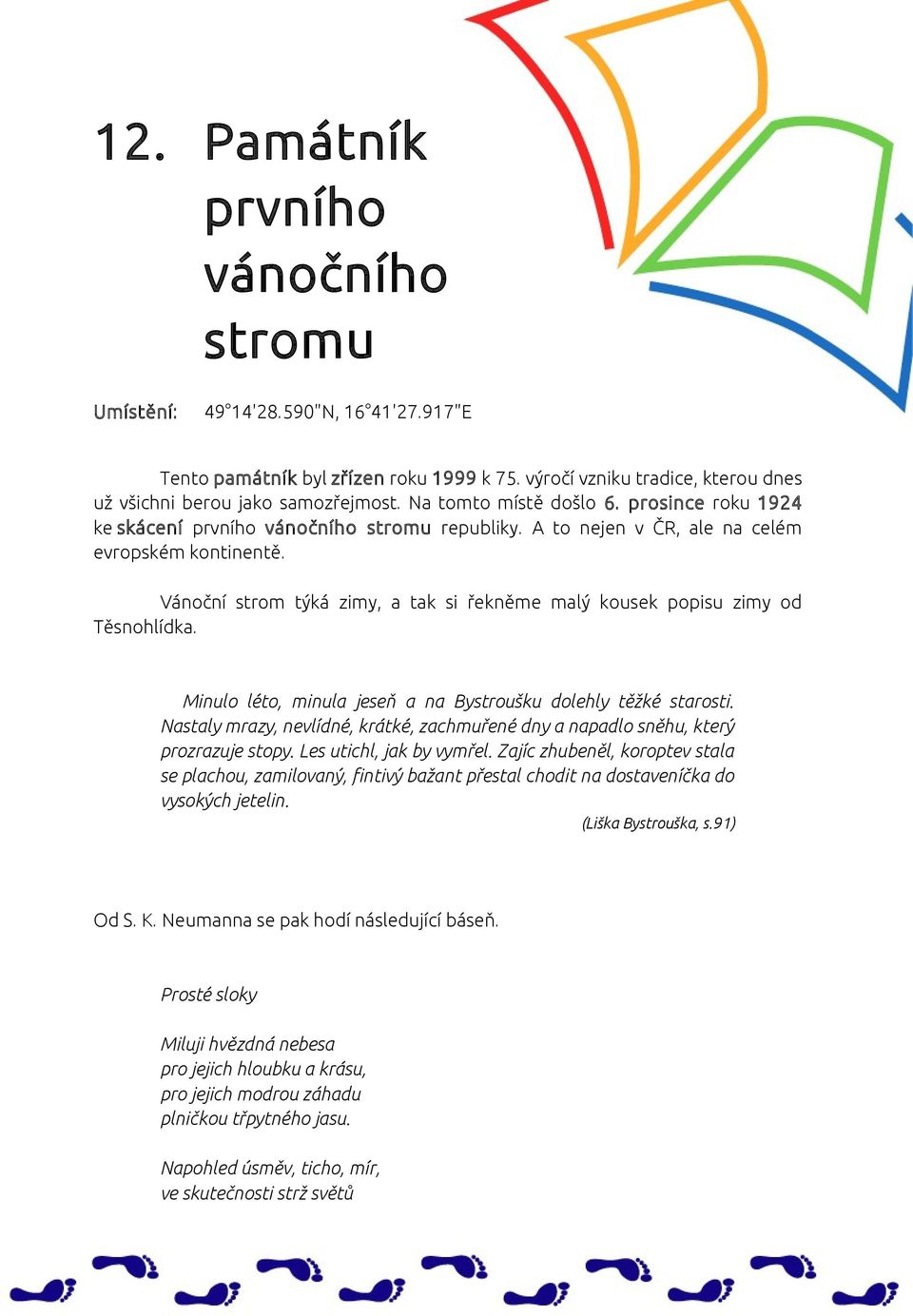 12. Památník prvního vánočního stromu

Umístění: 49°14'28.590"N, 16°41'27.917"E

Tento památník byl zřízen roku 1999 k 75. výročí vzniku tradice, kterou dnes už všichni berou jako samozřejmost. Na tomto místě došlo 6. prosince roku 1924 ke skácení prvního vánočního stromu republiky. A to nejen v ČR, ale na celém evropském kontinentě.

Vánoční strom týká zimy, a tak si řekněme malý kousek popisu zimy od Těsnohlídka.

Minulo léto, minula jeseň a na Bystroušku dolehly těžké starosti. Nastaly mrazy, nevlídné, krátké, zachmuřené dny a napadlo sněhu, který prozrazuje stopy. Les utichl, jak by vymřel. Zajíc zhubeněl, koroptev stala se plachou, zamilovaný, fintivý bažant přestal chodit na dostaveníčka do vysokých jetelin.

(Liška Bystrouška, s.91)

Od S. K. Neumanna se pak hodí následující báseň.

Prosté sloky

Miluji hvězdná nebesa
pro jejich hloubku a krásu,
pro jejich modrou záhadu
plničkou třpytného jasu.

Napohled úsměv, ticho, mír,
ve skutečnosti strž světů